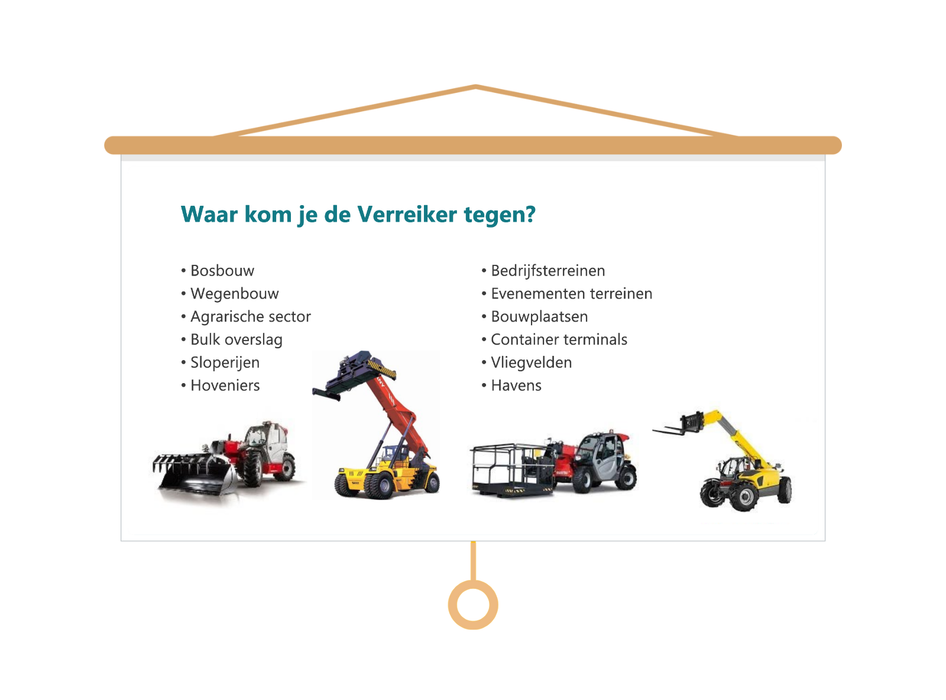 Waar kom je de Verreiker tegen?

• Bosbouw
• Wegenbouw
• Agrarische sector
• Bulk overslag
• Sloperijen
• Hoveniers

• Bedrijfsterreinen
• Evenementen terreinen
• Bouwplaatsen
• Container terminals
• Vliegvelden
• Havens